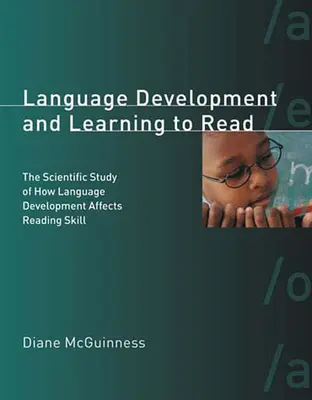 /a

/e

Language Development and Learning to Read

The Scientific Study of How Language Development Affects Reading Skill

/o

Diane McGuinness

/a